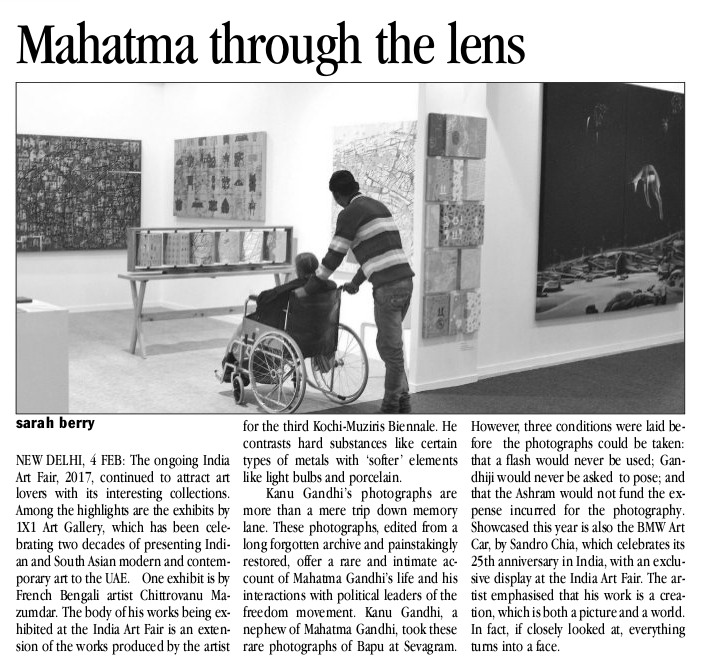 Mahatma through the lens

sarah berry

NEW DELHI, 4 FEB: The ongoing India Art Fair, 2017, continued to attract art lovers with its interesting collections. Among the highlights are the exhibits by 1X1 Art Gallery, which has been celebrating two decades of presenting Indian and South Asian modern and contemporary art to the UAE. One exhibit is by French Bengali artist Chittrovanu Mazumdar. The body of his works being exhibited at the India Art Fair is an extension of the works produced by the artist for the third Kochi-Muziris Biennale. He contrasts hard substances like certain types of metals with 'softer' elements like light bulbs and porcelain.

Kanu Gandhi's photographs are more than a mere trip down memory lane. These photographs, edited from a long forgotten archive and painstakingly restored, offer a rare and intimate account of Mahatma Gandhi's life and his interactions with political leaders of the freedom movement. Kanu Gandhi, a nephew of Mahatma Gandhi, took these rare photographs of Bapu at Sevagram. However, three conditions were laid before the photographs could be taken: that a flash would never be used; Gandhiji would never be asked to pose; and that the Ashram would not fund the expense incurred for the photography. Showcased this year is also the BMW Art Car, by Sandro Chia, which celebrates its 25th anniversary in India, with an exclusive display at the India Art Fair. The artist emphasised that his work is a creation, which is both a picture and a world. In fact, if closely looked at, everything turns into a face.